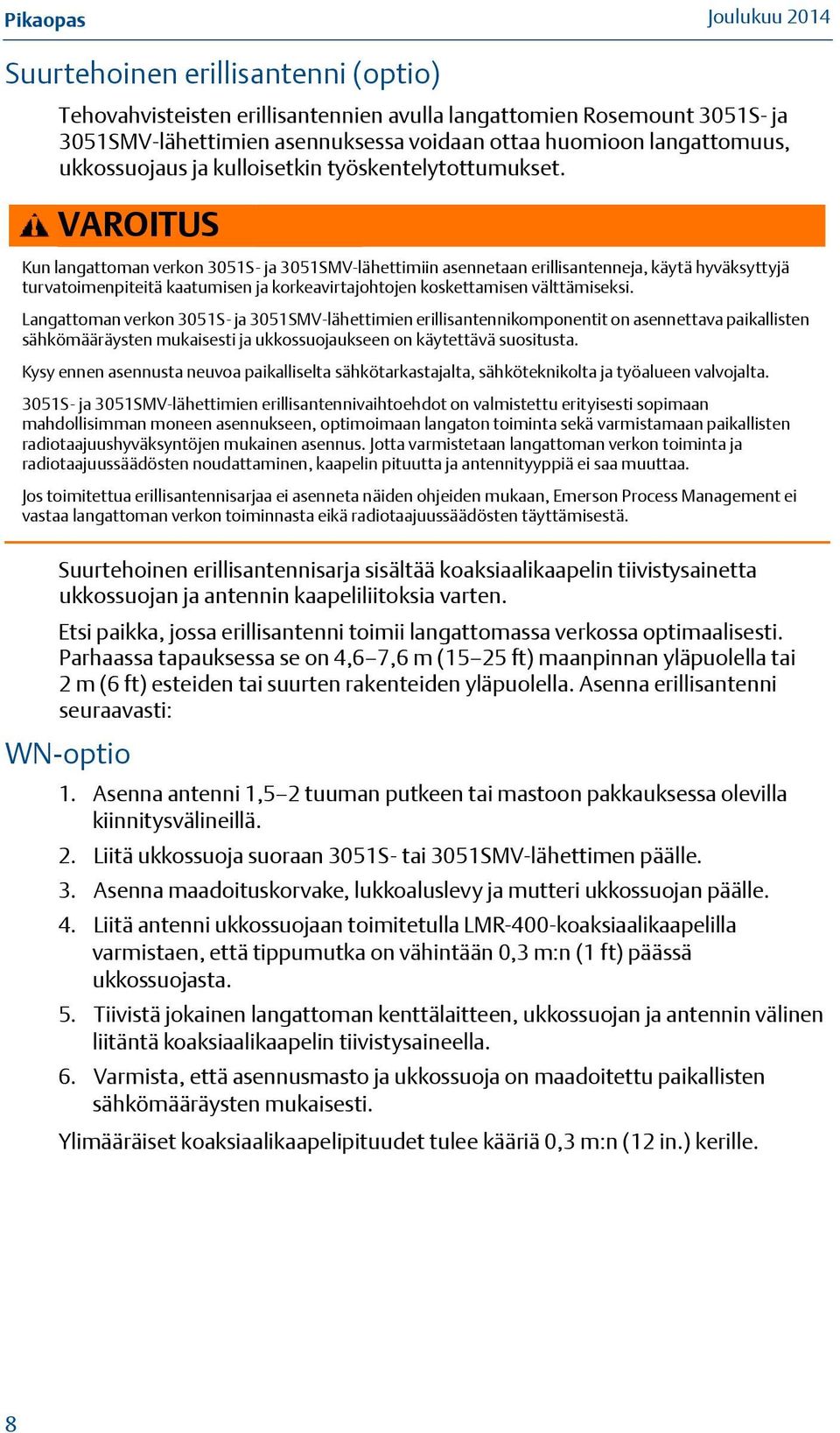 Pikaopas

Joulukuu 2014

Suurtehoinen erillisantenni (optio)

Tehovahvisteisten erillisantennien avulla langattomien Rosemount 3051S- ja 3051SMV-lähettimien asennuksessa voidaan ottaa huomioon langattomuus, ukkossuojaus ja kulloisetkin työskentelytottumukset.

VAROITUS

Kun langattoman verkon 3051S- ja 3051SMV-lähettimiin asennetaan erillisantenneja, käytä hyväksyttyjä turvatoimenpiteitä kaatumisen ja korkeavirtajohtojen koskettamisen välttämiseksi.

Langattoman verkon 3051S- ja 3051SMV-lähettimien erillisantennikomponentit on asennettava paikallisten sähkömääräysten mukaisesti ja ukkossuojaukseen on käytettävä suositusta.

Kysy ennen asennusta neuvoa paikalliselta sähkötarkastajalta, sähköteknikolta ja työalueen valvojalta.

3051S- ja 3051SMV-lähettimien erillisantennivaihtoehdot on valmistettu erityisesti sopimaan mahdollisimman moneen asennukseen, optimoimaan langaton toiminta sekä varmistamaan paikallisten radiotaajuushyväksyntöjen mukainen asennus. Jotta varmistetaan langattoman verkon toiminta ja radiotaajuussäädösten noudattaminen, kaapelin pituutta ja antennityyppiä ei saa muuttaa.

Jos toimitettua erillisantennisarjaa ei asenneta näiden ohjeiden mukaan, Emerson Process Management ei vastaa langattoman verkon toiminnasta eikä radiotaajuussäädösten täyttämisestä.

Suurtehoinen erillisantennisarja sisältää koaksiaalikaapelin tiivistysainetta ukkossuojan ja antennin kaapeliliitoksia varten.

Etsi paikka, jossa erillisantenni toimii langattomassa verkossa optimaalisesti. Parhaassa tapauksessa se on 4,6–7,6 m (15–25 ft) maanpinnan yläpuolella tai 2 m (6 ft) esteiden tai suurten rakenteiden yläpuolella. Asenna erillisantenni seuraavasti:

WN-optio

1. Asenna antenni 1,5–2 tuuman putkeen tai mastoon pakkauksessa olevilla kiinnitysvälineillä.
2. Liitä ukkossuoja suoraan 3051S- tai 3051SMV-lähettimen päälle.
3. Asenna maadoituskorvake, lukkoaluslevy ja mutteri ukkossuojan päälle.
4. Liitä antenni ukkossuojaan toimitetulla LMR-400-koaksiaalikaapelilla varmistaen, että tippumutka on vähintään 0,3 m:n (1 ft) päässä ukkossuojasta.
5. Tiivistä jokainen langattoman kenttälaitteen, ukkossuojan ja antennin välinen liitäntä koaksiaalikaapelin tiivistysaineella.
6. Varmista, että asennusmasto ja ukkossuoja on maadoitettu paikallisten sähkömääräysten mukaisesti.

Ylimääräiset koaksiaalikaapelipituudet tulee kääriä 0,3 m:n (12 in.) kerille.

8